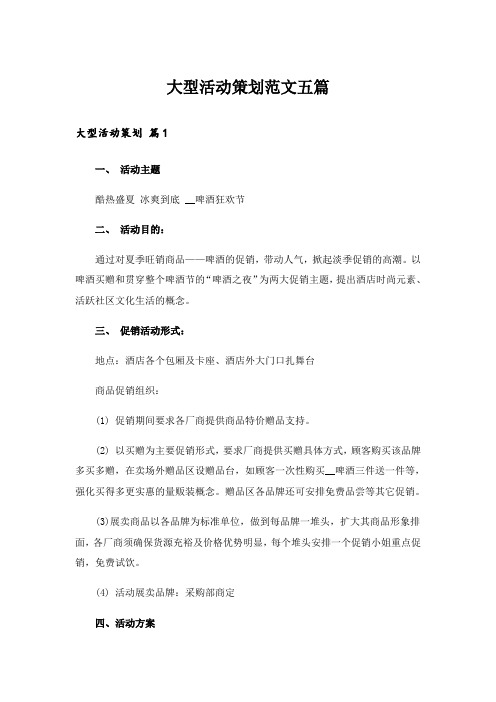 大型活动策划范文五篇

大型活动策划 篇1

一、 活动主题

酷热盛夏 冰爽到底 __啤酒狂欢节

二、 活动目的：

通过对夏季旺销商品——啤酒的促销，带动人气，掀起淡季促销的高潮。以啤酒买赠和贯穿整个啤酒节的“啤酒之夜”为两大促销主题，提出酒店时尚元素、活跃社区文化生活的概念。

三、 促销活动形式：

地点：酒店各个包厢及卡座、酒店外大门口扎舞台

商品促销组织：

(1) 促销期间要求各厂商提供商品特价赠品支持。

(2) 以买赠为主要促销形式，要求厂商提供买赠具体方式，顾客购买该品牌多买多赠，在卖场外赠品区设赠品台，如顾客一次性购买__啤酒三件送一件等，强化买得多更实惠的量贩装概念。赠品区各品牌还可安排免费品尝等其它促销。

(3)展卖商品以各品牌为标准单位，做到每品牌一堆头，扩大其商品形象排面，各厂商须确保货源充裕及价格优势明显，每个堆头安排一个促销小姐重点促销，免费试饮。

(4) 活动展卖品牌：采购部商定

四、活动方案